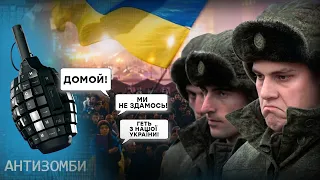 ДОМОЙ!

МИ НЕ ЗДАМОСЬ!

ГЕТЬ З НАШОЇ УКРАЇНИ!

АНТИЗОМБИ